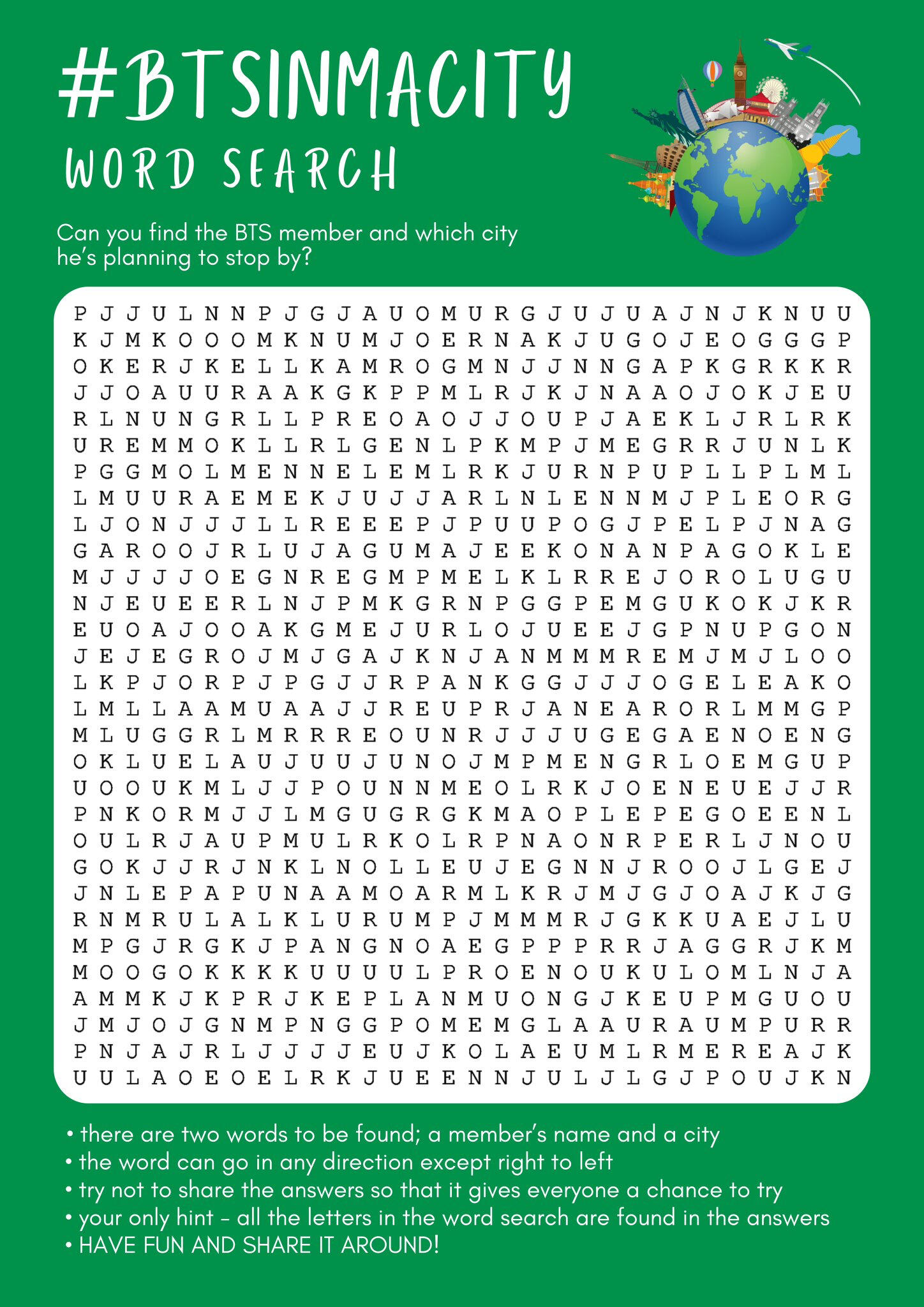 #BTSINMACITY
WORD SEARCH

Can you find the BTS member and which city he's planning to stop by?

P J J U L N N P J G J A U O M U R G J U J U A J N J K N U U
K J M K O O O M K N U M J O E R N A K J U G O J E O G G G P
O K E R J K E L L K A M R O G M N J J N N G A P K G R K K R
J J O A U U R A A K G K P P M L R J K J N A A O J O K J E U
R L N U N G R L L P R E O A O J J O U P J A E K L J R L R K
U R E M M O K L L R L G E N L P K M P J M E G R R J U N L K
P G G M O L M E N N E L E M L R K J U R N P U P L L P L M L
L M U U R A E M E K J U J J A R L N L E N N M J P L E O R G
L J O N J J J L L R E E E P J P U U P O G J P E L P J N A G
G A R O O J R L U J A G U M A J E E K O N A N P A G O K L E
M J J J J O E G N R E G M P M E L K L R R E J O R O L U G U
N J E U E E R L N J P M K G R N P G G P E M G U K O K J K R
E U O A J O O A K G M E J U R L O J U E E J G P N U P G O N
J E J E G R O J M J G A J K N J A N M M M R E M J M J L O O
L K P J O R P J P G J J R P A N K G G J J J O G E L E A K O
L M L L A A M U A A J J R E U P R J A N E A R O R L M M G P
M L U G G R L M R R R E O U N R J J J U G E G A E N O E N G
O K L U E L A U J U U J U N O J M P M E N G R L O E M G U P
U O O U K M L J J P O U N N M E O L R K J O E N E U E J J R
P N K O R M J J L M G U G R G K M A O P L E P E G O E E N L
O U L R J A U P M U L R K O L R P N A O N R P E R L J N O U
G O K J J R J N K L N O L L E U J E G N N J R O O J L G E J
J N L E P A P U N A A M O A R M L K R J M J G J O A J K J G
R N M R U L A L K L U R U M P J M M M R J G K K U A E J L U
M P G J R G K J P A N G N O A E G P P P R R J A G G R J K M
M O O G O K K K K U U U U L P R O E N O U K U L O M L N J A
A M M K J K P R J K E P L A N M U O N G J K E U P M G U O U
J M J O J G N M P N G G P O M E M G L A A U R A U M P U R R
P N J A J R L J J J J E U J K O L A E U M L R M E R E A J K
U U L A O E O E L R K J U E E N N J U L J L G J P O U J K N

• there are two words to be found; a member's name and a city
• the word can go in any direction except right to left
• try not to share the answers so that it gives everyone a chance to try
• your only hint - all the letters in the word search are found in the answers
• HAVE FUN AND SHARE IT AROUND!